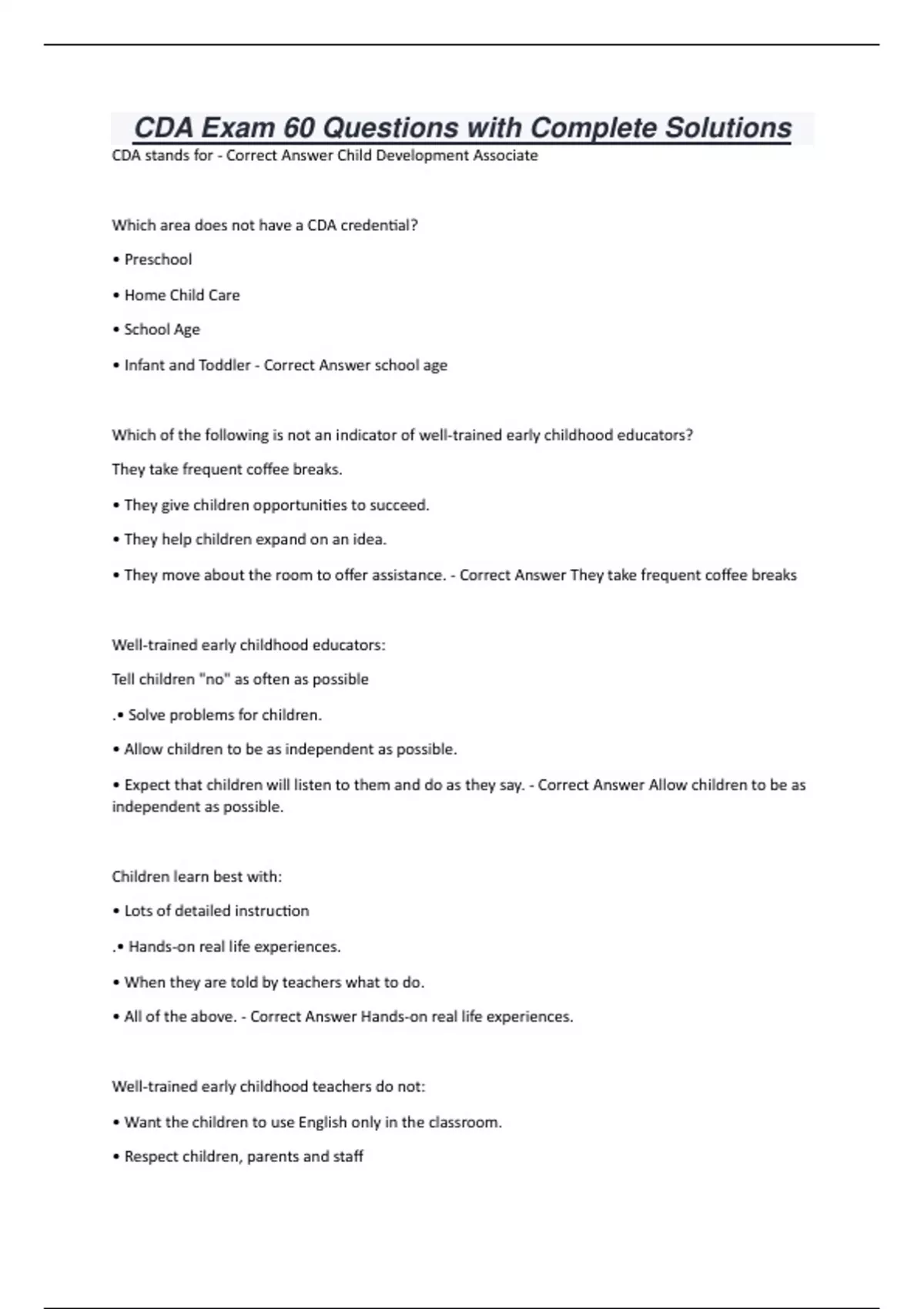 CDA Exam 60 Questions with Complete Solutions

CDA stands for - Correct Answer Child Development Associate

Which area does not have a CDA credential?

• Preschool

• Home Child Care

• School Age

• Infant and Toddler - Correct Answer school age

Which of the following is not an indicator of well-trained early childhood educators?

They take frequent coffee breaks.

• They give children opportunities to succeed.

• They help children expand on an idea.

• They move about the room to offer assistance. - Correct Answer They take frequent coffee breaks

Well-trained early childhood educators:

Tell children "no" as often as possible

.• Solve problems for children.

• Allow children to be as independent as possible.

• Expect that children will listen to them and do as they say. - Correct Answer Allow children to be as independent as possible.

Children learn best with:

• Lots of detailed instruction

.• Hands-on real life experiences.

• When they are told by teachers what to do.

• All of the above. - Correct Answer Hands-on real life experiences.

Well-trained early childhood teachers do not:

• Want the children to use English only in the classroom.

• Respect children, parents and staff